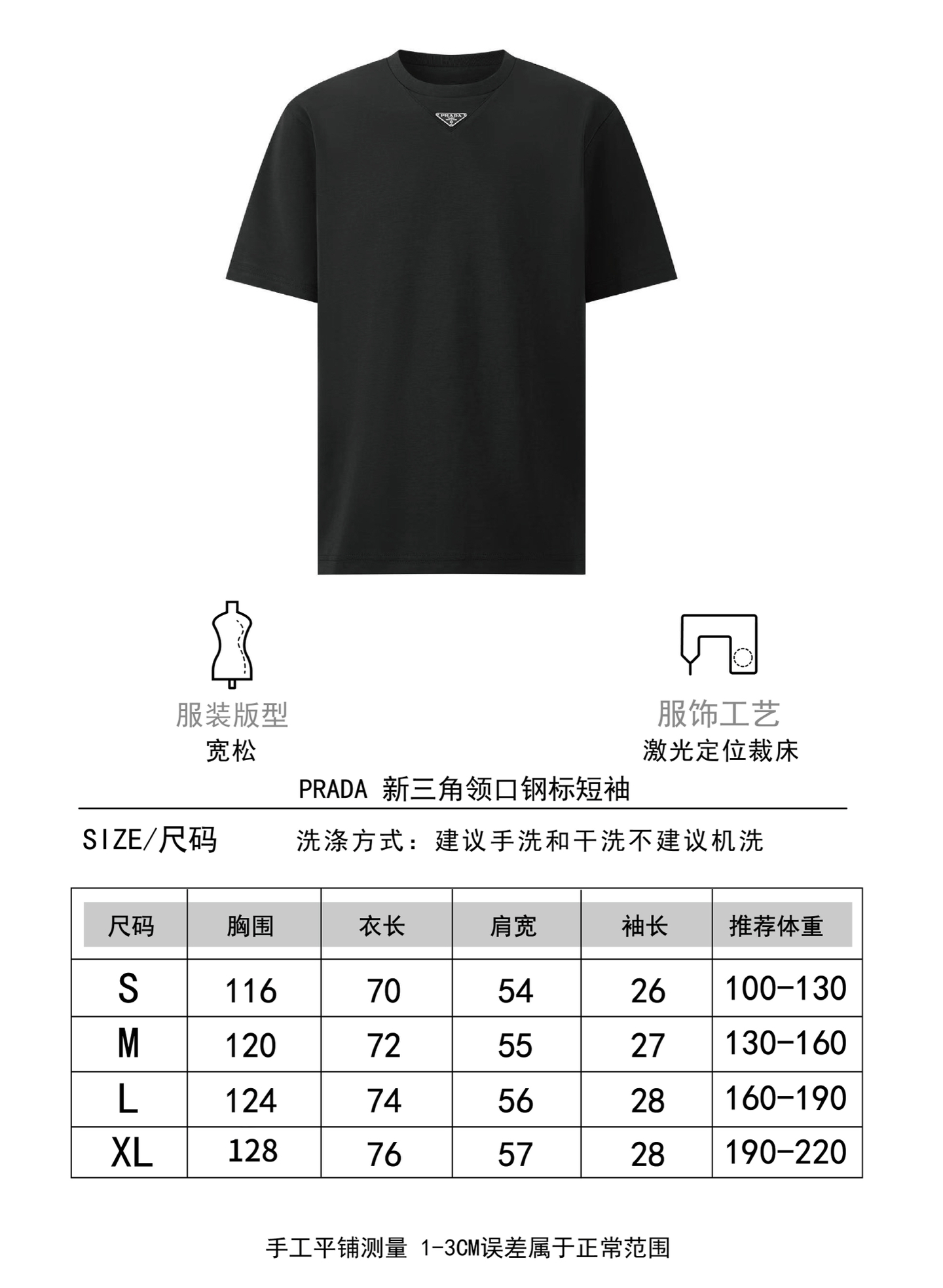 PRADA

服装版型
宽松

服饰工艺
激光定位裁床

PRADA 新三角领口钢标短袖

SIZE/尺码

洗涤方式：建议手洗和干洗不建议机洗

| 尺码 | 胸围 | 衣长 | 肩宽 | 袖长 | 推荐体重 |
|---|---|---|---|---|---|
| S | 116 | 70 | 54 | 26 | 100-130 |
| M | 120 | 72 | 55 | 27 | 130-160 |
| L | 124 | 74 | 56 | 28 | 160-190 |
| XL | 128 | 76 | 57 | 28 | 190-220 |

手工平铺测量 1-3CM误差属于正常范围